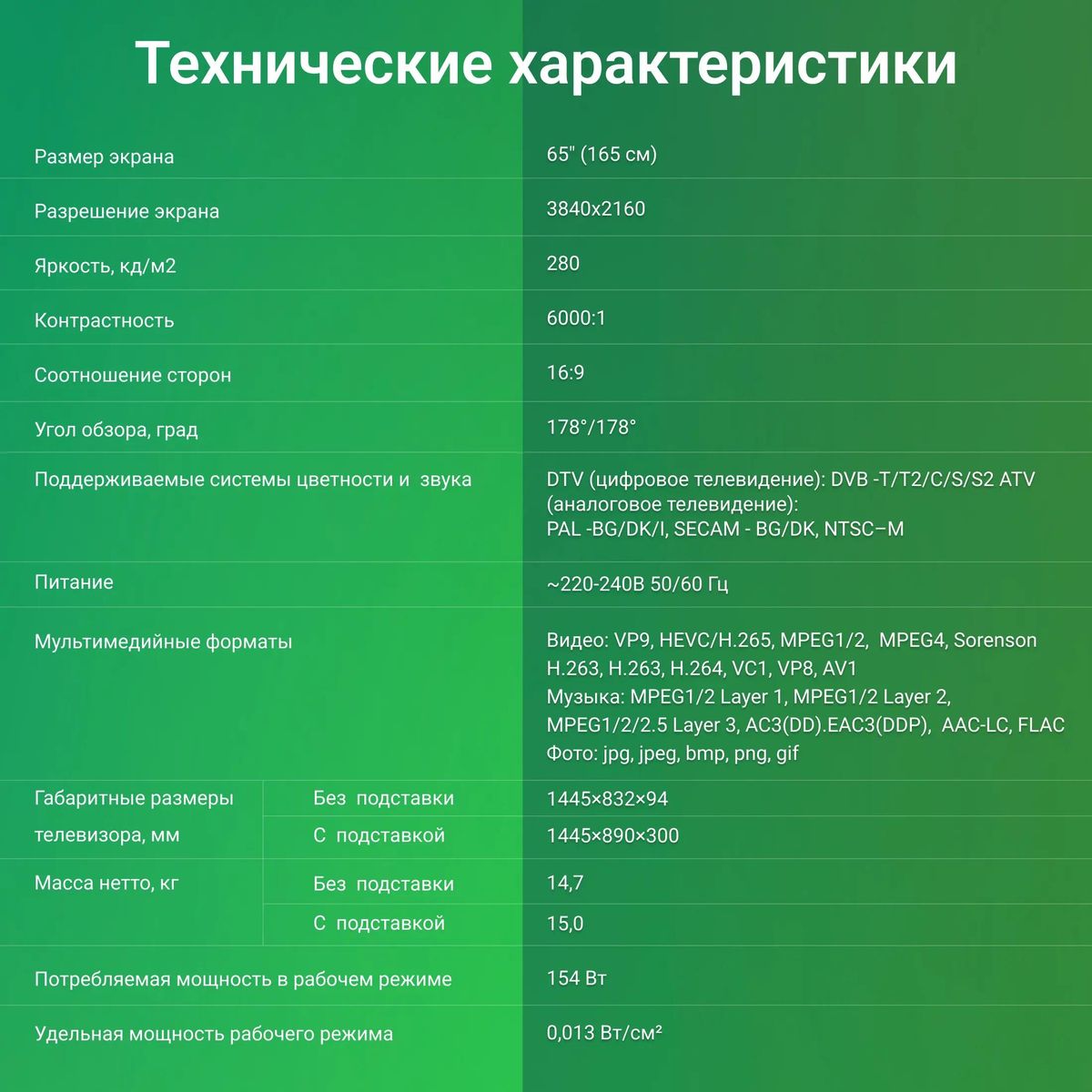 Технические характеристики

| | | |
|---|---|---|
| Размер экрана | | 65" (165 см) |
| Разрешение экрана | | 3840x2160 |
| Яркость, кд/м2 | | 280 |
| Контрастность | | 6000:1 |
| Соотношение сторон | | 16:9 |
| Угол обзора, град | | 178°/178° |
| Поддерживаемые системы цветности и звука | | DTV (цифровое телевидение): DVB -T/T2/C/S/S2 ATV (аналоговое телевидение): PAL -BG/DK/I, SECAM - BG/DK, NTSC–M |
| Питание | | ~220-240В 50/60 Гц |
| Мультимедийные форматы | | Видео: VP9, HEVC/H.265, MPEG1/2, MPEG4, Sorenson H.263, H.263, H.264, VC1, VP8, AV1 Музыка: MPEG1/2 Layer 1, MPEG1/2 Layer 2, MPEG1/2/2.5 Layer 3, AC3(DD).EAC3(DDP), AAC-LC, FLAC Фото: jpg, jpeg, bmp, png, gif |
| Габаритные размеры телевизора, мм | Без подставки | 1445×832×94 |
| | С подставкой | 1445×890×300 |
| Масса нетто, кг | Без подставки | 14,7 |
| | С подставкой | 15,0 |
| Потребляемая мощность в рабочем режиме | | 154 Вт |
| Удельная мощность рабочего режима | | 0,013 Вт/см² |